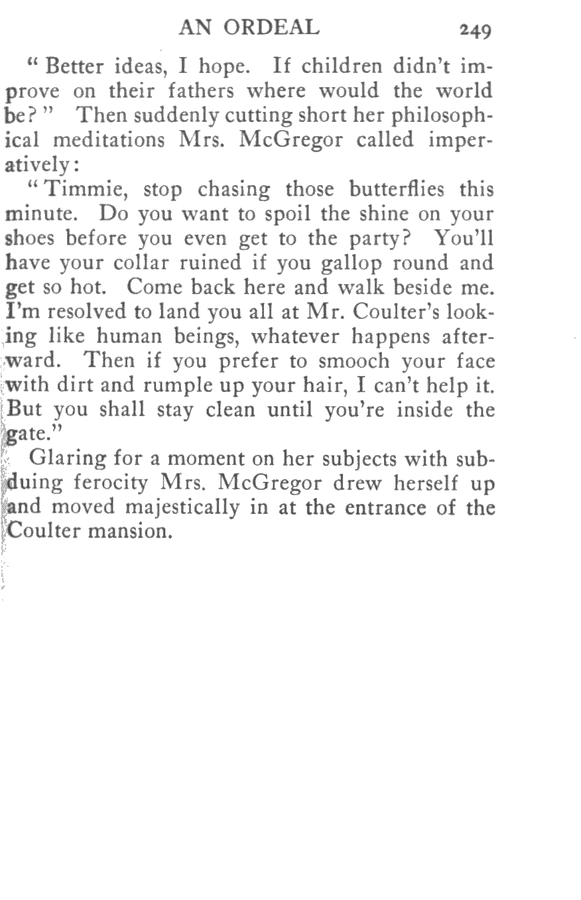 AN ORDEAL 249

" Better ideas, I hope. If children didn't improve on their fathers where would the world be? " Then suddenly cutting short her philosophical meditations Mrs. McGregor called imperatively:

" Timmie, stop chasing those butterflies this minute. Do you want to spoil the shine on your shoes before you even get to the party? You'll have your collar ruined if you gallop round and get so hot. Come back here and walk beside me. I'm resolved to land you all at Mr. Coulter's looking like human beings, whatever happens afterward. Then if you prefer to smooch your face with dirt and rumple up your hair, I can't help it. But you shall stay clean until you're inside the gate."

Glaring for a moment on her subjects with subduing ferocity Mrs. McGregor drew herself up and moved majestically in at the entrance of the Coulter mansion.